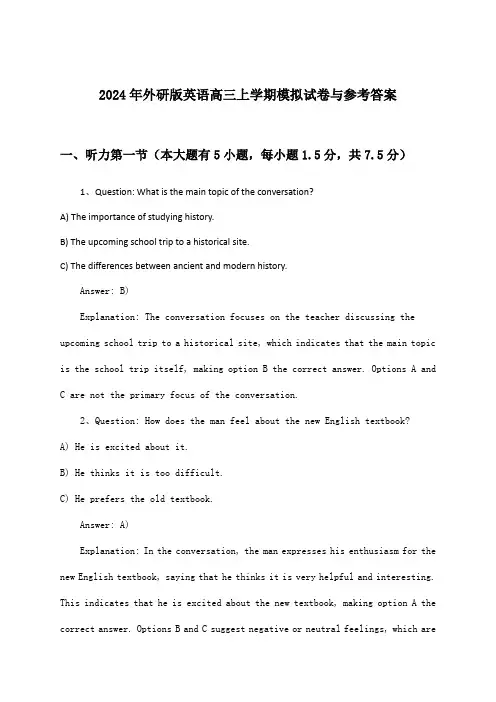 2024年外研版英语高三上学期模拟试卷与参考答案

一、听力第一节（本大题有5小题，每小题1.5分，共7.5分）

1、Question: What is the main topic of the conversation?

A) The importance of studying history.

B) The upcoming school trip to a historical site.

C) The differences between ancient and modern history.

Answer: B)

Explanation: The conversation focuses on the teacher discussing the upcoming school trip to a historical site, which indicates that the main topic is the school trip itself, making option B the correct answer. Options A and C are not the primary focus of the conversation.

2、Question: How does the man feel about the new English textbook?

A) He is excited about it.

B) He thinks it is too difficult.

C) He prefers the old textbook.

Answer: A)

Explanation: In the conversation, the man expresses his enthusiasm for the new English textbook, saying that he thinks it is very helpful and interesting. This indicates that he is excited about the new textbook, making option A the correct answer. Options B and C suggest negative or neutral feelings, which are